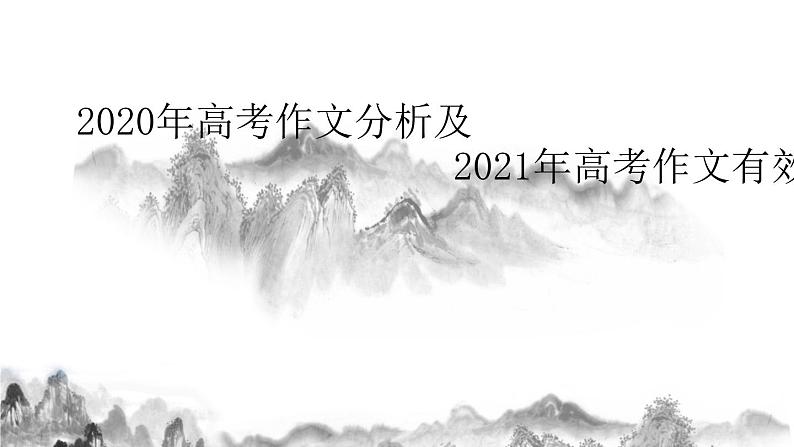 2020年高考作文分析及

2021年高考作文有效